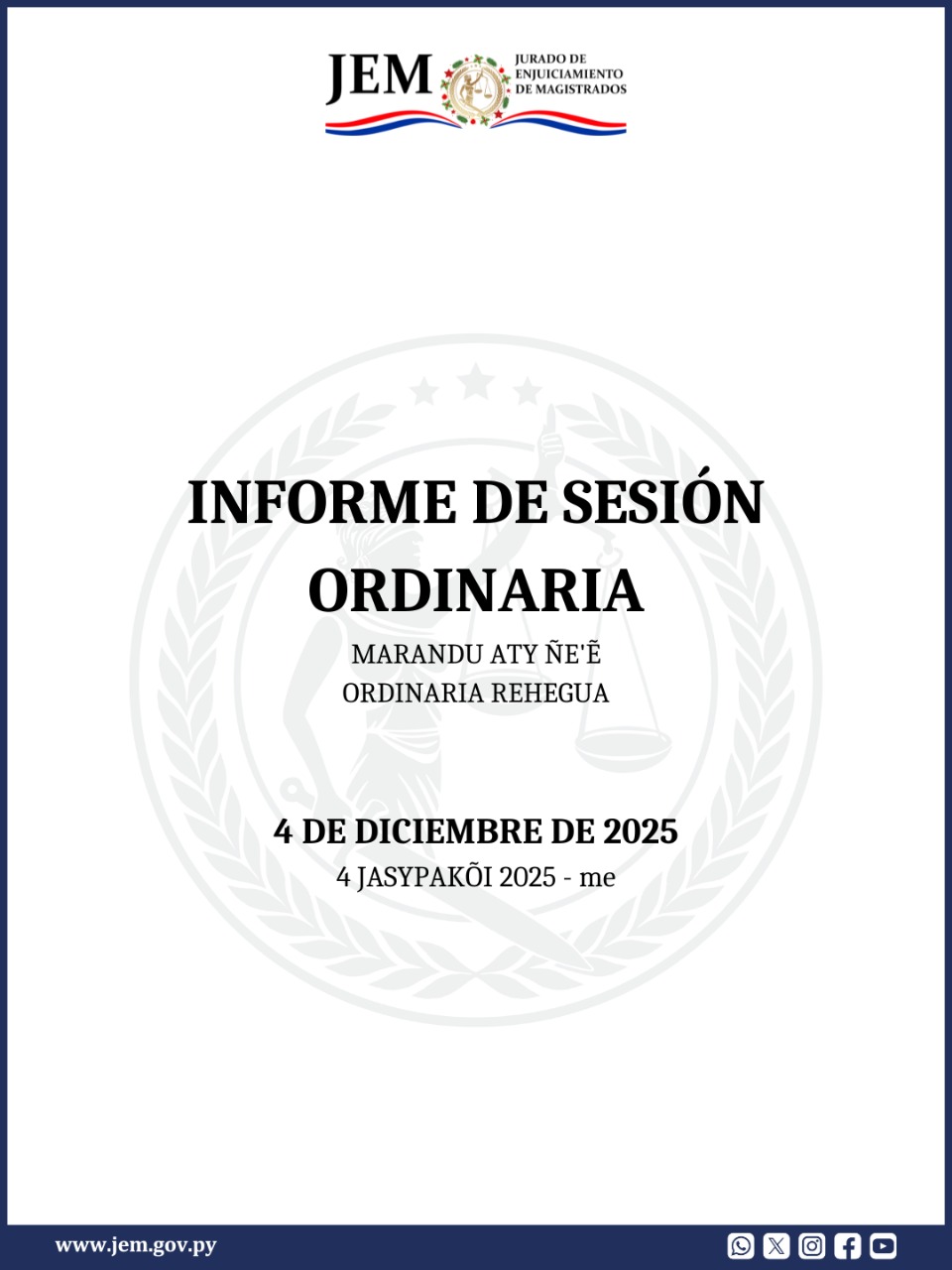 JEM JURADO DE ENJUICIAMIENTO DE MAGISTRADOS

INFORME DE SESIÓN ORDINARIA

MARANDU ATY ÑE'Ẽ
ORDINARIA REHEGUA

4 DE DICIEMBRE DE 2025
4 JASYPAKÕI 2025 - me

www.jem.gov.py